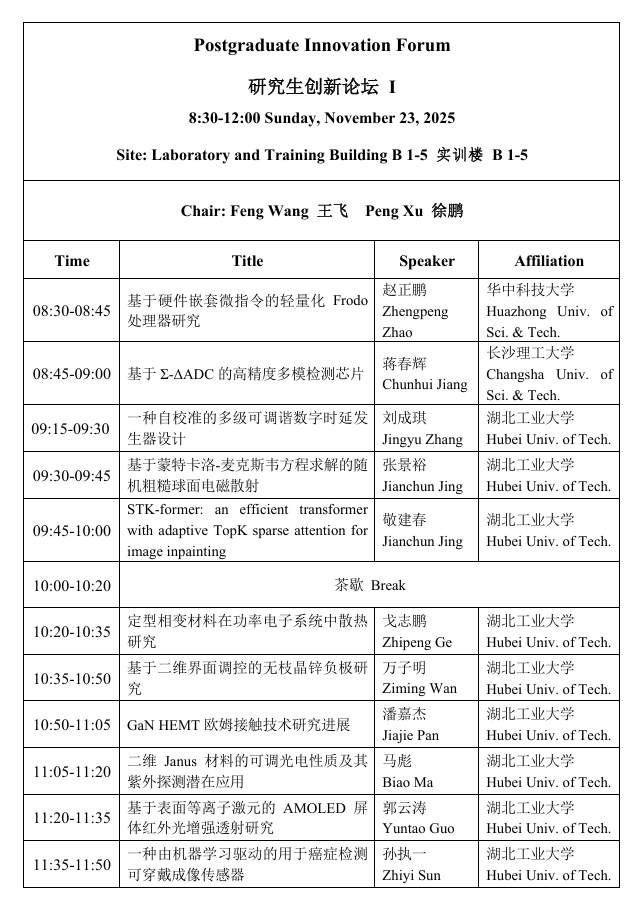 Postgraduate Innovation Forum

研究生创新论坛 I

8:30-12:00 Sunday, November 23, 2025

Site: Laboratory and Training Building B 1-5 实训楼 B 1-5

Chair: Feng Wang 王飞 Peng Xu 徐鹏

| Time | Title | Speaker | Affiliation |
|---|---|---|---|
| 08:30-08:45 | 基于硬件嵌套微指令的轻量化 Frodo 处理器研究 | 赵正鹏 Zhengpeng Zhao | 华中科技大学 Huazhong Univ. of Sci. & Tech. |
| 08:45-09:00 | 基于 Σ-ΔADC 的高精度多模检测芯片 | 蒋春辉 Chunhui Jiang | 长沙理工大学 Changsha Univ. of Sci. & Tech. |
| 09:15-09:30 | 一种自校准的多级可调谐数字时延发生器设计 | 刘成琪 Jingyu Zhang | 湖北工业大学 Hubei Univ. of Tech. |
| 09:30-09:45 | 基于蒙特卡洛-麦克斯韦方程求解的随机粗糙球面电磁散射 | 张景裕 Jianchun Jing | 湖北工业大学 Hubei Univ. of Tech. |
| 09:45-10:00 | STK-former: an efficient transformer with adaptive TopK sparse attention for image inpainting | 敬建春 Jianchun Jing | 湖北工业大学 Hubei Univ. of Tech. |
| 10:00-10:20 | 茶歇 Break | | |
| 10:20-10:35 | 定型相变材料在功率电子系统中散热研究 | 戈志鹏 Zhipeng Ge | 湖北工业大学 Hubei Univ. of Tech. |
| 10:35-10:50 | 基于二维界面调控的无枝晶锌负极研究 | 万子明 Ziming Wan | 湖北工业大学 Hubei Univ. of Tech. |
| 10:50-11:05 | GaN HEMT 欧姆接触技术研究进展 | 潘嘉杰 Jiajie Pan | 湖北工业大学 Hubei Univ. of Tech. |
| 11:05-11:20 | 二维 Janus 材料的可调光电性质及其紫外探测潜在应用 | 马彪 Biao Ma | 湖北工业大学 Hubei Univ. of Tech. |
| 11:20-11:35 | 基于表面等离子激元的 AMOLED 屏体红外光增强透射研究 | 郭云涛 Yuntao Guo | 湖北工业大学 Hubei Univ. of Tech. |
| 11:35-11:50 | 一种由机器学习驱动的用于癌症检测可穿戴成像传感器 | 孙执一 Zhiyi Sun | 湖北工业大学 Hubei Univ. of Tech. |